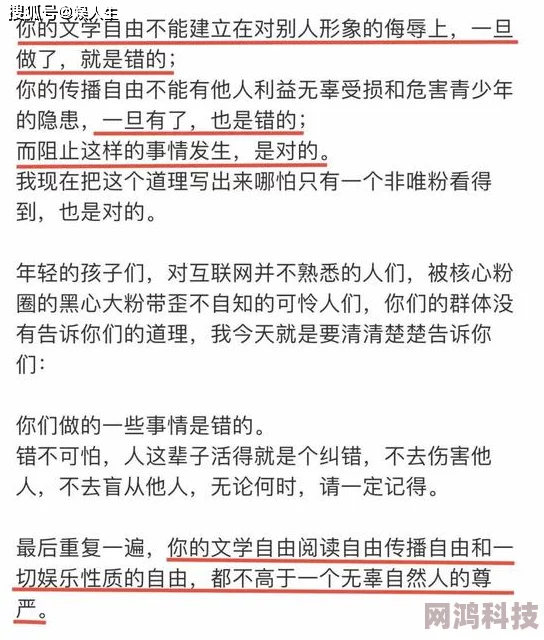 搜狐号@爆人生

你的文学自由不能建立在对别人形象的侮辱上，一旦做了，就是错的；
你的传播自由不能有他人利益无辜受损和危害青少年的隐患，一旦有了，也是错的；
而阻止这样的事情发生，是对的。
我现在把这个道理写出来哪怕只有一个非唯粉看得到，也是对的。

年轻的孩子们，对互联网并不熟悉的人们，被核心粉圈的黑心大粉带歪不自知的可怜人们，你们的群体没有告诉你们的道理，我今天就是要清清楚楚告诉你们：

你们做的一些事情是错的。
错不可怕，人这辈子活得就是个纠错，不去伤害他人，不去盲从他人，无论何时，请一定记得。

最后重复一遍，你的文学自由阅读自由传播自由和一切娱乐性质的自由，都不高于一个无辜自然人的尊严。

网鸿科技